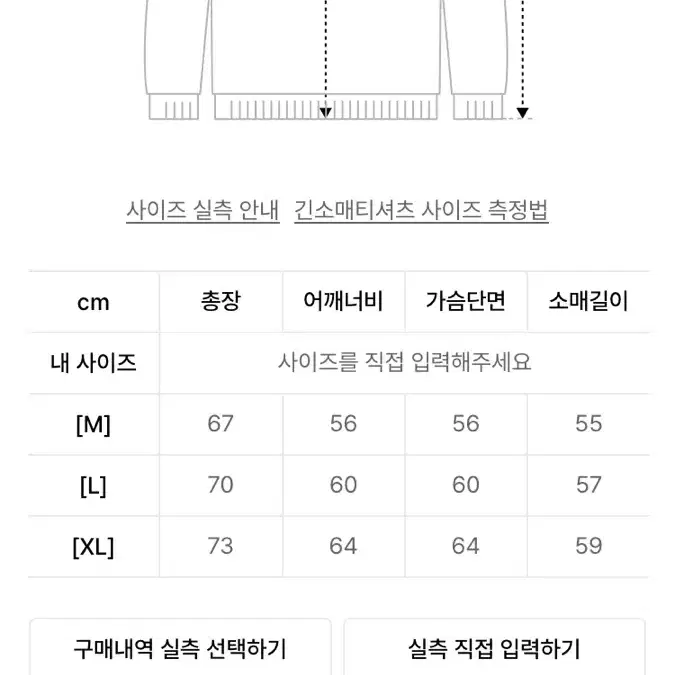 사이즈 실측 안내 긴소매티셔츠 사이즈 측정법

| cm | 총장 | 어깨너비 | 가슴단면 | 소매길이 |
|---|---|---|---|---|
| 내 사이즈 | 사이즈를 직접 입력해주세요 | | | |
| [M] | 67 | 56 | 56 | 55 |
| [L] | 70 | 60 | 60 | 57 |
| [XL] | 73 | 64 | 64 | 59 |

구매내역 실측 선택하기

실측 직접 입력하기